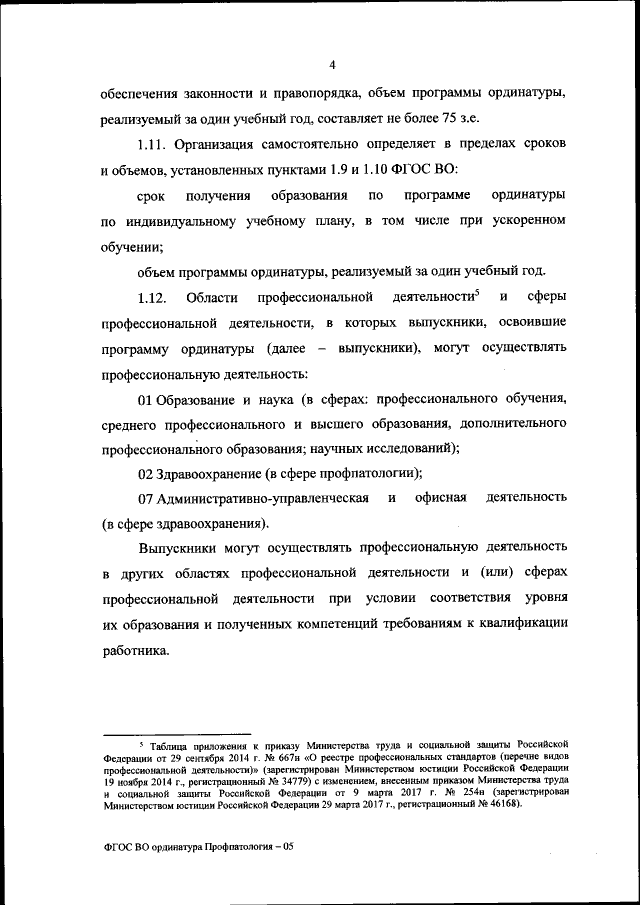 4

обеспечения законности и правопорядка, объем программы ординатуры, реализуемый за один учебный год, составляет не более 75 з.е.

1.11. Организация самостоятельно определяет в пределах сроков и объемов, установленных пунктами 1.9 и 1.10 ФГОС ВО:

срок получения образования по программе ординатуры по индивидуальному учебному плану, в том числе при ускоренном обучении;

объем программы ординатуры, реализуемый за один учебный год.

1.12. Области профессиональной деятельности$^5$ и сферы профессиональной деятельности, в которых выпускники, освоившие программу ординатуры (далее – выпускники), могут осуществлять профессиональную деятельность:

01 Образование и наука (в сферах: профессионального обучения, среднего профессионального и высшего образования, дополнительного профессионального образования; научных исследований);

02 Здравоохранение (в сфере профпатологии);

07 Административно-управленческая и офисная деятельность (в сфере здравоохранения).

Выпускники могут осуществлять профессиональную деятельность в других областях профессиональной деятельности и (или) сферах профессиональной деятельности при условии соответствия уровня их образования и полученных компетенций требованиям к квалификации работника.

$^5$ Таблица приложения к приказу Министерства труда и социальной защиты Российской Федерации от 29 сентября 2014 г. № 667н «О реестре профессиональных стандартов (перечне видов профессиональной деятельности)» (зарегистрирован Министерством юстиции Российской Федерации 19 ноября 2014 г., регистрационный № 34779) с изменением, внесенным приказом Министерства труда и социальной защиты Российской Федерации от 9 марта 2017 г. № 254н (зарегистрирован Министерством юстиции Российской Федерации 29 марта 2017 г., регистрационный № 46168).

ФГОС ВО ординатура Профпатология – 05